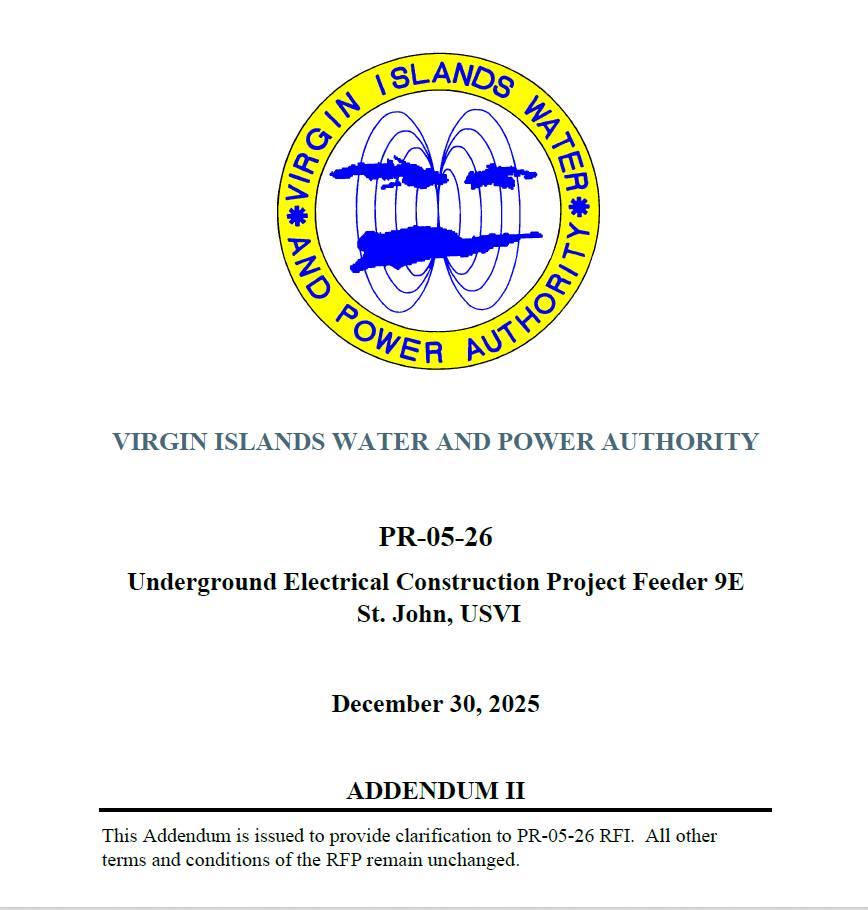 VIRGIN ISLANDS WATER AND POWER AUTHORITY

VIRGIN ISLANDS WATER AND POWER AUTHORITY

PR-05-26

Underground Electrical Construction Project Feeder 9E
St. John, USVI

December 30, 2025

ADDENDUM II

This Addendum is issued to provide clarification to PR-05-26 RFI. All other terms and conditions of the RFP remain unchanged.